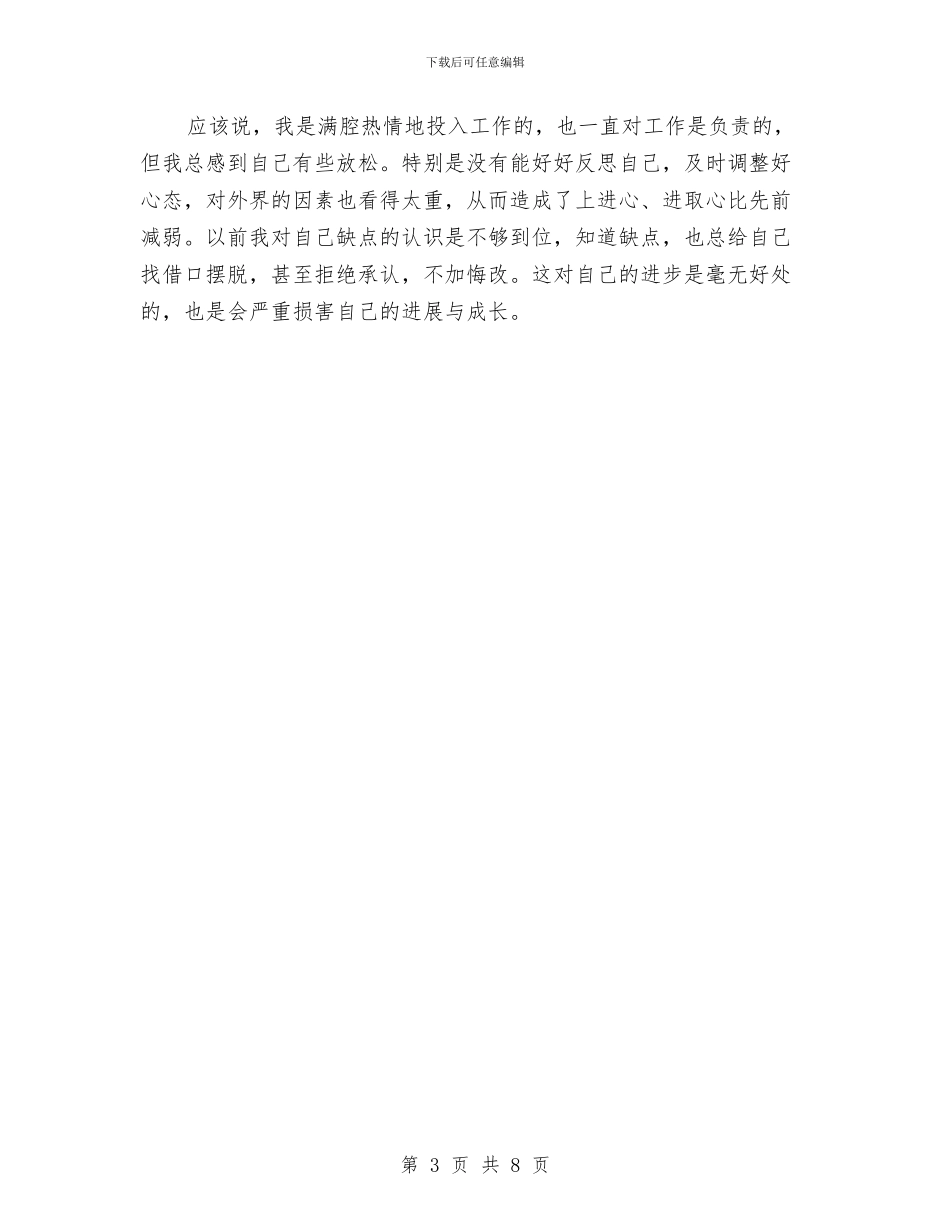 下载后可任意编辑

应该说，我是满腔热情地投入工作的，也一直对工作是负责的，但我总感到自己有些放松。特别是没有能好好反思自己，及时调整好心态，对外界的因素也看得太重，从而造成了上进心、进取心比先前减弱。以前我对自己缺点的认识是不够到位，知道缺点，也总给自己找借口摆脱，甚至拒绝承认，不加悔改。这对自己的进步是毫无好处的，也是会严重损害自己的进展与成长。

第 3 页 共 8 页